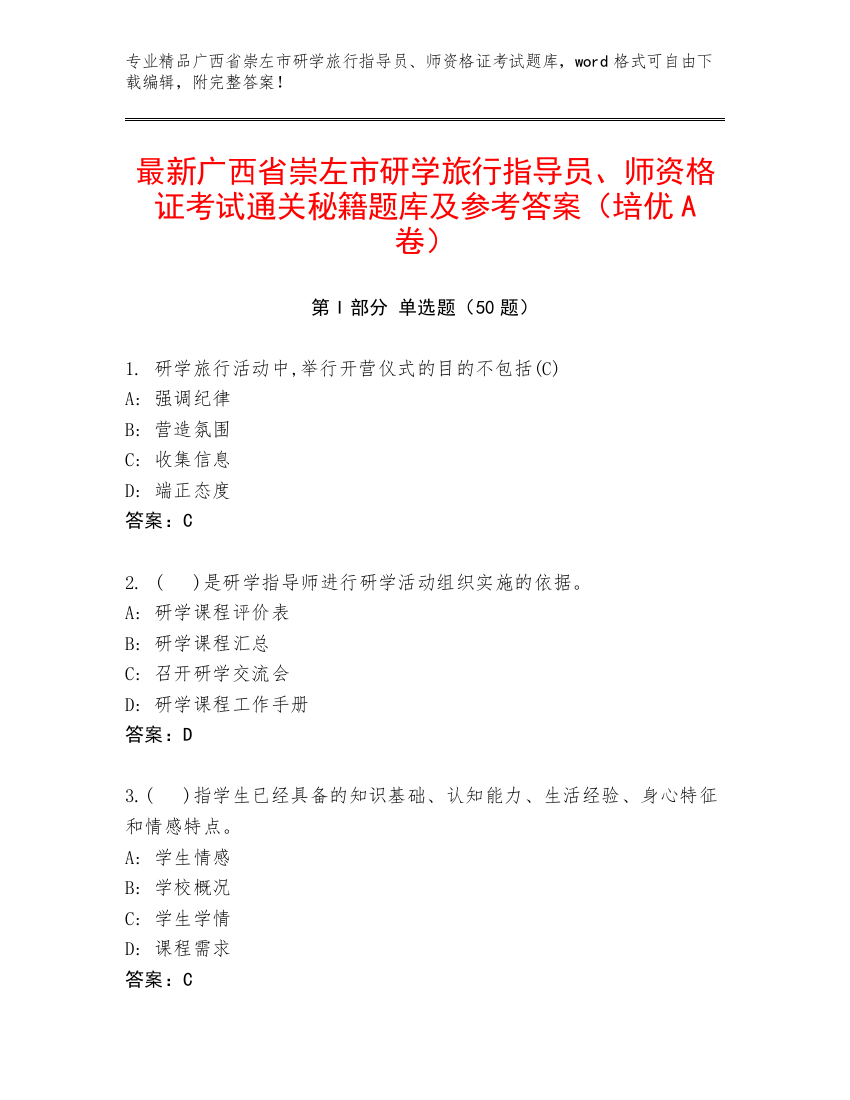 专业精品广西省崇左市研学旅行指导员、师资格证考试题库，word 格式可自由下载编辑，附完整答案！

最新广西省崇左市研学旅行指导员、师资格证考试通关秘籍题库及参考答案（培优 A 卷）

第 I 部分 单选题（50 题）

1. 研学旅行活动中,举行开营仪式的目的不包括(C)
A: 强调纪律
B: 营造氛围
C: 收集信息
D: 端正态度
答案：C

2. （ ）是研学指导师进行研学活动组织实施的依据。
A: 研学课程评价表
B: 研学课程汇总
C: 召开研学交流会
D: 研学课程工作手册
答案：D

3.（ ）指学生已经具备的知识基础、认知能力、生活经验、身心特征和情感特点。
A: 学生情感
B: 学校概况
C: 学生学情
D: 课程需求
答案：C